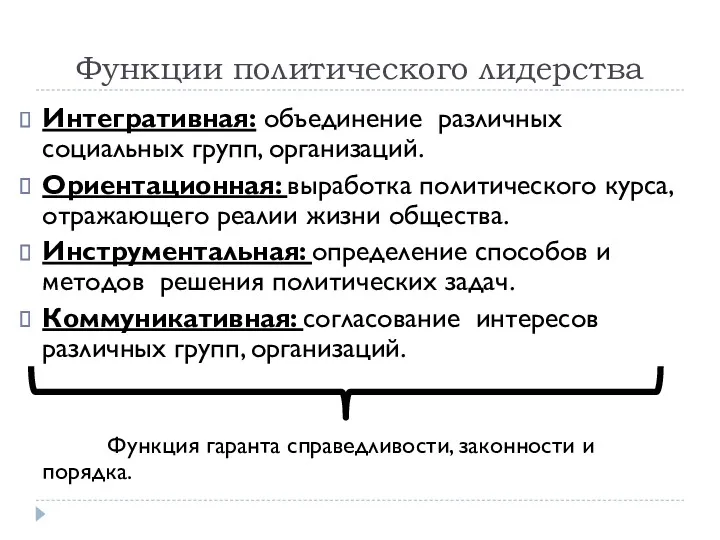 Функции политического лидерства

Интегративная: объединение различных социальных групп, организаций.

Ориентационная: выработка политического курса, отражающего реалии жизни общества.

Инструментальная: определение способов и методов решения политических задач.

Коммуникативная: согласование интересов различных групп, организаций.

Функция гаранта справедливости, законности и порядка.